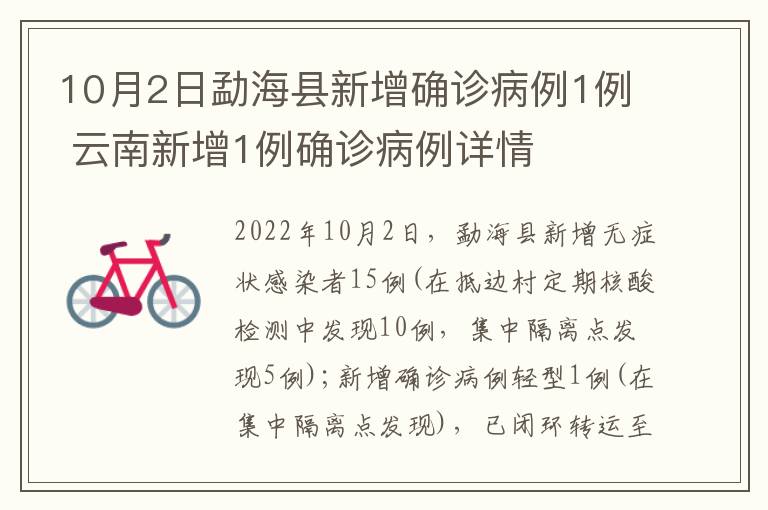 10月2日勐海县新增确诊病例1例 云南新增1例确诊病例详情

2022年10月2日，勐海县新增无症状感染者15例(在抵边村定期核酸检测中发现10例，集中隔离点发现5例)；新增确诊病例轻型1例(在集中隔离点发现)，已闭环转运至